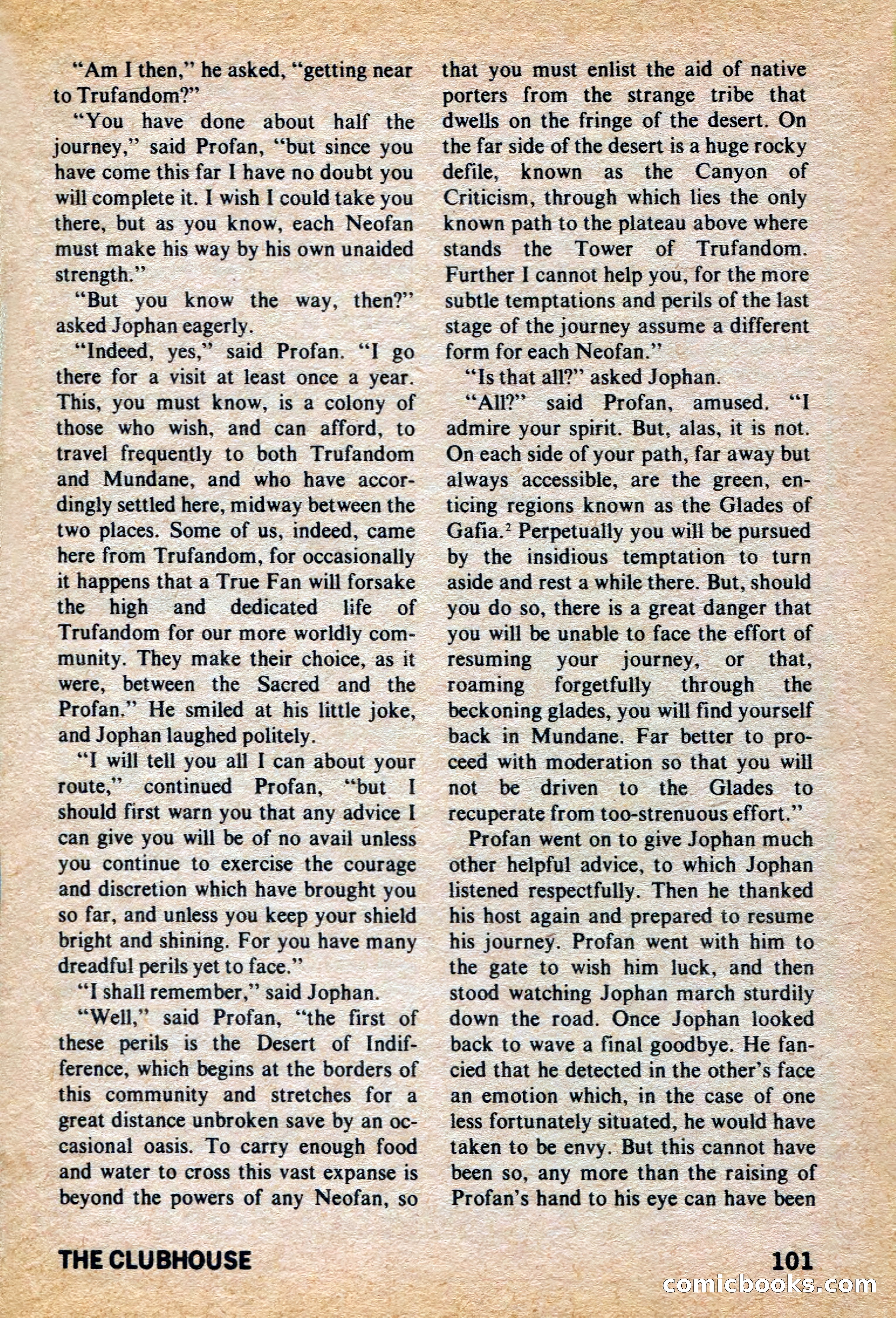 "Am I then," he asked, "getting near to Trufandom?"

"You have done about half the journey," said Profan, "but since you have come this far I have no doubt you will complete it. I wish I could take you there, but as you know, each Neofan must make his way by his own unaided strength."

"But you know the way, then?" asked Jophan eagerly.

"Indeed, yes," said Profan. "I go there for a visit at least once a year. This, you must know, is a colony of those who wish, and can afford, to travel frequently to both Trufandom and Mundane, and who have accordingly settled here, midway between the two places. Some of us, indeed, came here from Trufandom, for occasionally it happens that a True Fan will forsake the high and dedicated life of Trufandom for our more worldly community. They make their choice, as it were, between the Sacred and the Profan." He smiled at his little joke, and Jophan laughed politely.

"I will tell you all I can about your route," continued Profan, "but I should first warn you that any advice I can give you will be of no avail unless you continue to exercise the courage and discretion which have brought you so far, and unless you keep your shield bright and shining. For you have many dreadful perils yet to face."

"I shall remember," said Jophan.

"Well," said Profan, "the first of these perils is the Desert of Indifference, which begins at the borders of this community and stretches for a great distance unbroken save by an occasional oasis. To carry enough food and water to cross this vast expanse is beyond the powers of any Neofan, so that you must enlist the aid of native porters from the strange tribe that dwells on the fringe of the desert. On the far side of the desert is a huge rocky defile, known as the Canyon of Criticism, through which lies the only known path to the plateau above where stands the Tower of Trufandom. Further I cannot help you, for the more subtle temptations and perils of the last stage of the journey assume a different form for each Neofan."

"Is that all?" asked Jophan.

"All?" said Profan, amused. "I admire your spirit. But, alas, it is not. On each side of your path, far away but always accessible, are the green, enticing regions known as the Glades of Gafia.$^2$ Perpetually you will be pursued by the insidious temptation to turn aside and rest a while there. But, should you do so, there is a great danger that you will be unable to face the effort of resuming your journey, or that, roaming forgetfully through the beckoning glades, you will find yourself back in Mundane. Far better to proceed with moderation so that you will not be driven to the Glades to recuperate from too-strenuous effort."

Profan went on to give Jophan much other helpful advice, to which Jophan listened respectfully. Then he thanked his host again and prepared to resume his journey. Profan went with him to the gate to wish him luck, and then stood watching Jophan march sturdily down the road. Once Jophan looked back to wave a final goodbye. He fancied that he detected in the other's face an emotion which, in the case of one less fortunately situated, he would have taken to be envy. But this cannot have been so, any more than the raising of Profan's hand to his eye can have been

THE CLUBHOUSE 101

comicbooks.com